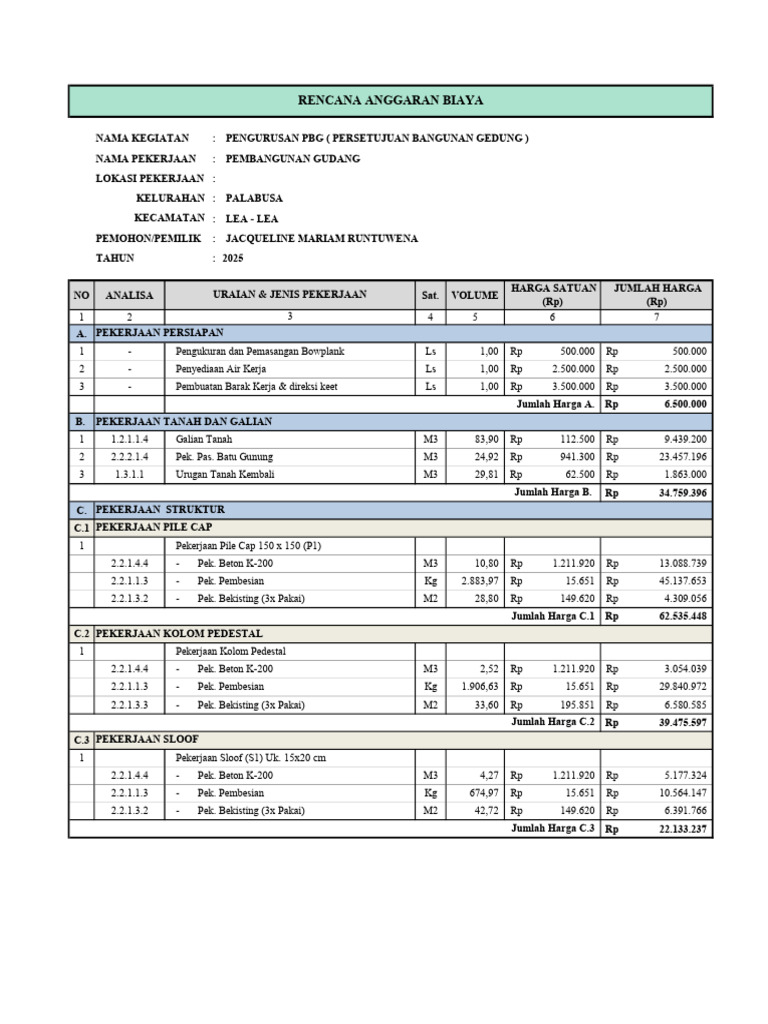 RENCANA ANGGARAN BIAYA

NAMA KEGIATAN : PENGURUSAN PBG ( PERSETUJUAN BANGUNAN GEDUNG )
NAMA PEKERJAAN : PEMBANGUNAN GUDANG
LOKASI PEKERJAAN :
KELURAHAN : PALABUSA
KECAMATAN : LEA - LEA
PEMOHON/PEMILIK : JACQUELINE MARIAM RUNTUWENA
TAHUN : 2025

| NO | ANALISA | URAIAN & JENIS PEKERJAAN | Sat. | VOLUME | HARGA SATUAN (Rp) | JUMLAH HARGA (Rp) |
|---|---|---|---|---|---|---|
| 1 | 2 | 3 | 4 | 5 | 6 | 7 |
| A. | PEKERJAAN PERSIAPAN | | | | | |
| 1 | - | Pengukuran dan Pemasangan Bowplank | Ls | 1,00 | Rp 500.000 | Rp 500.000 |
| 2 | - | Penyediaan Air Kerja | Ls | 1,00 | Rp 2.500.000 | Rp 2.500.000 |
| 3 | - | Pembuatan Barak Kerja & direksi keet | Ls | 1,00 | Rp 3.500.000 | Rp 3.500.000 |
| | | | | | Jumlah Harga A. | Rp 6.500.000 |
| B. | PEKERJAAN TANAH DAN GALIAN | | | | | |
| 1 | 1.2.1.1.4 | Galian Tanah | M3 | 83,90 | Rp 112.500 | Rp 9.439.200 |
| 2 | 2.2.2.1.4 | Pek. Pas. Batu Gunung | M3 | 24,92 | Rp 941.300 | Rp 23.457.196 |
| 3 | 1.3.1.1 | Urugan Tanah Kembali | M3 | 29,81 | Rp 62.500 | Rp 1.863.000 |
| | | | | | Jumlah Harga B. | Rp 34.759.396 |
| C. | PEKERJAAN STRUKTUR | | | | | |
| C.1 | PEKERJAAN PILE CAP | | | | | |
| 1 | | Pekerjaan Pile Cap 150 x 150 (P1) | | | | |
| | 2.2.1.4.4 | - Pek. Beton K-200 | M3 | 10,80 | Rp 1.211.920 | Rp 13.088.739 |
| | 2.2.1.1.3 | - Pek. Pembesian | Kg | 2.883,97 | Rp 15.651 | Rp 45.137.653 |
| | 2.2.1.3.2 | - Pek. Bekisting (3x Pakai) | M2 | 28,80 | Rp 149.620 | Rp 4.309.056 |
| | | | | | Jumlah Harga C.1 | Rp 62.535.448 |
| C.2 | PEKERJAAN KOLOM PEDESTAL | | | | | |
| 1 | | Pekerjaan Kolom Pedestal | | | | |
| | 2.2.1.4.4 | - Pek. Beton K-200 | M3 | 2,52 | Rp 1.211.920 | Rp 3.054.039 |
| | 2.2.1.1.3 | - Pek. Pembesian | Kg | 1.906,63 | Rp 15.651 | Rp 29.840.972 |
| | 2.2.1.3.3 | - Pek. Bekisting (3x Pakai) | M2 | 33,60 | Rp 195.851 | Rp 6.580.585 |
| | | | | | Jumlah Harga C.2 | Rp 39.475.597 |
| C.3 | PEKERJAAN SLOOF | | | | | |
| 1 | | Pekerjaan Sloof (S1) Uk. 15x20 cm | | | | |
| | 2.2.1.4.4 | - Pek. Beton K-200 | M3 | 4,27 | Rp 1.211.920 | Rp 5.177.324 |
| | 2.2.1.1.3 | - Pek. Pembesian | Kg | 674,97 | Rp 15.651 | Rp 10.564.147 |
| | 2.2.1.3.2 | - Pek. Bekisting (3x Pakai) | M2 | 42,72 | Rp 149.620 | Rp 6.391.766 |
| | | | | | Jumlah Harga C.3 | Rp 22.133.237 |